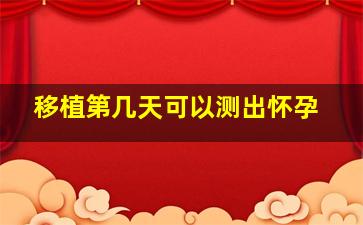 移植第几天可以测出怀孕